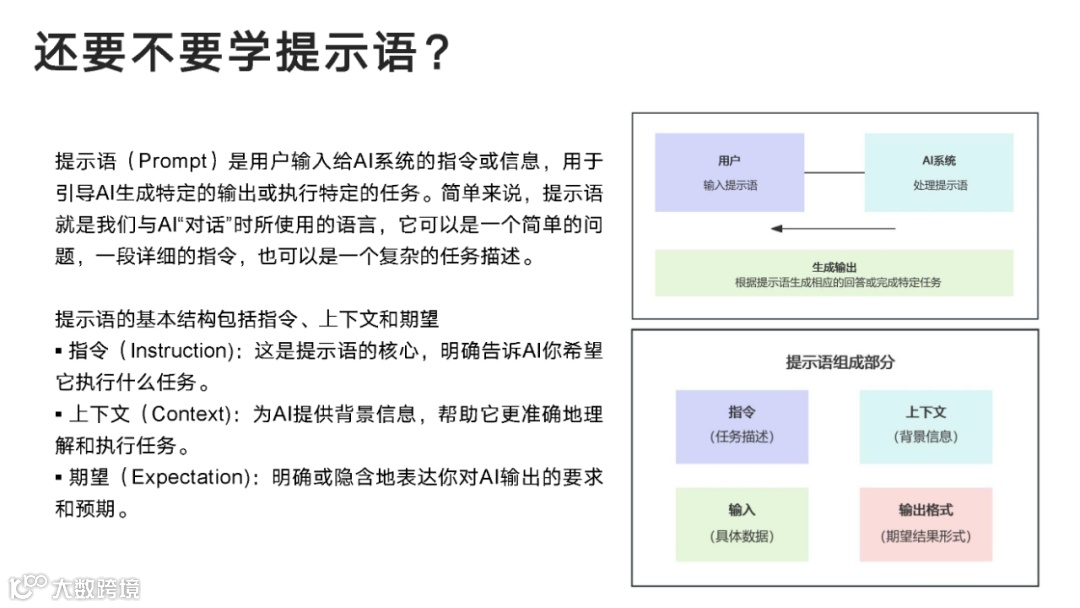 还要不要学提示语？

提示语（Prompt）是用户输入给AI系统的指令或信息，用于引导AI生成特定的输出或执行特定的任务。简单来说，提示语就是我们与AI“对话”时所使用的语言，它可以是一个简单的问题，一段详细的指令，也可以是一个复杂的任务描述。

提示语的基本结构包括指令、上下文和期望
▪ 指令（Instruction）：这是提示语的核心，明确告诉AI你希望它执行什么任务。
▪ 上下文（Context）：为AI提供背景信息，帮助它更准确地理解和执行任务。
▪ 期望（Expectation）：明确或隐含地表达你对AI输出的要求和预期。

用户
输入提示语

AI系统
处理提示语

生成输出
根据提示语生成相应的回答或完成特定任务

提示语组成部分

指令
（任务描述）

上下文
（背景信息）

输入
（具体数据）

输出格式
（期望结果形式）

大数跨境